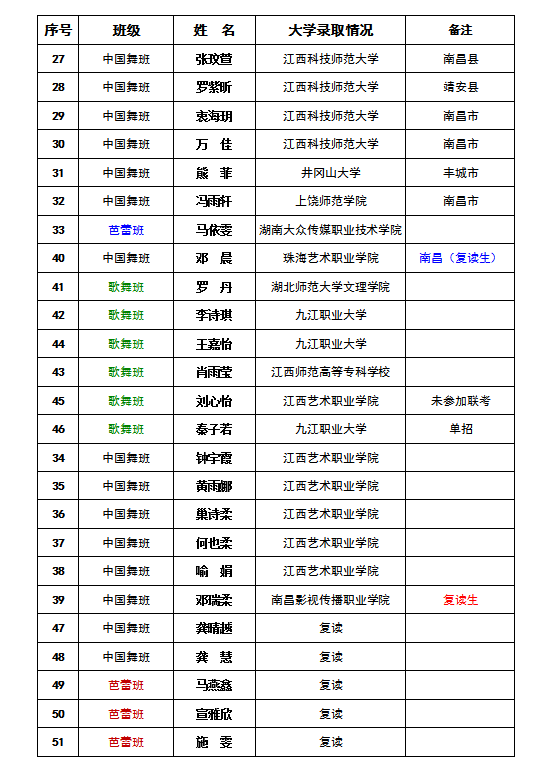 | 序号 | 班级 | 姓 名 | 大学录取情况 | 备注 |
|---|---|---|---|---|
| 27 | 中国舞班 | 张玟萱 | 江西科技师范大学 | 南昌县 |
| 28 | 中国舞班 | 罗紫昕 | 江西科技师范大学 | 靖安县 |
| 29 | 中国舞班 | 袁海玥 | 江西科技师范大学 | 南昌市 |
| 30 | 中国舞班 | 万 佳 | 江西科技师范大学 | 南昌市 |
| 31 | 中国舞班 | 熊 菲 | 井冈山大学 | 丰城市 |
| 32 | 中国舞班 | 冯雨轩 | 上饶师范学院 | 南昌市 |
| 33 | 芭蕾班 | 马依雯 | 湖南大众传媒职业技术学院 | |
| 40 | 中国舞班 | 邓 晨 | 珠海艺术职业学院 | 南昌（复读生） |
| 41 | 歌舞班 | 罗 丹 | 湖北师范大学文理学院 | |
| 42 | 歌舞班 | 李诗琪 | 九江职业大学 | |
| 44 | 歌舞班 | 王嘉怡 | 九江职业大学 | |
| 43 | 歌舞班 | 肖雨莹 | 江西师范高等专科学校 | |
| 45 | 歌舞班 | 刘心怡 | 江西艺术职业学院 | 未参加联考 |
| 46 | 歌舞班 | 秦子若 | 九江职业大学 | 单招 |
| 34 | 中国舞班 | 钟宇霞 | 江西艺术职业学院 | |
| 35 | 中国舞班 | 黄雨娜 | 江西艺术职业学院 | |
| 36 | 中国舞班 | 巢诗柔 | 江西艺术职业学院 | |
| 37 | 中国舞班 | 何也柔 | 江西艺术职业学院 | |
| 38 | 中国舞班 | 喻 娟 | 江西艺术职业学院 | |
| 39 | 中国舞班 | 邓嵩柔 | 南昌影视传播职业学院 | 复读生 |
| 47 | 中国舞班 | 龚晴越 | 复读 | |
| 48 | 中国舞班 | 龚 慧 | 复读 | |
| 49 | 芭蕾班 | 马燕鑫 | 复读 | |
| 50 | 芭蕾班 | 宣雅欣 | 复读 | |
| 51 | 芭蕾班 | 施 雯 | 复读 | |